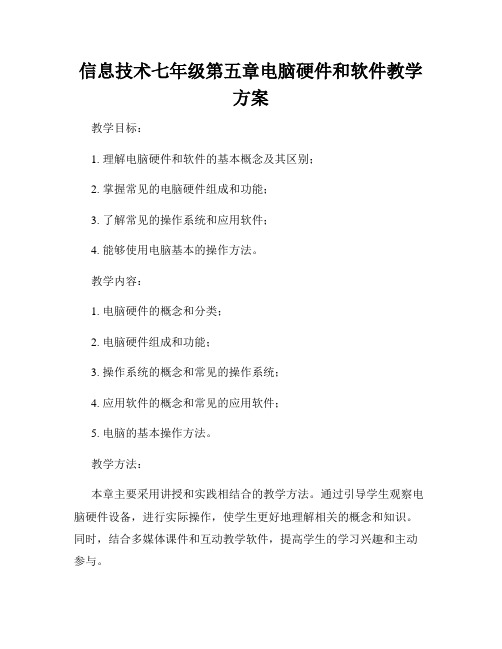 信息技术七年级第五章电脑硬件和软件教学方案

教学目标：

1. 理解电脑硬件和软件的基本概念及其区别；

2. 掌握常见的电脑硬件组成和功能；

3. 了解常见的操作系统和应用软件；

4. 能够使用电脑基本的操作方法。

教学内容：

1. 电脑硬件的概念和分类；

2. 电脑硬件组成和功能；

3. 操作系统的概念和常见的操作系统；

4. 应用软件的概念和常见的应用软件；

5. 电脑的基本操作方法。

教学方法：

本章主要采用讲授和实践相结合的教学方法。通过引导学生观察电脑硬件设备，进行实际操作，使学生更好地理解相关的概念和知识。同时，结合多媒体课件和互动教学软件，提高学生的学习兴趣和主动参与。